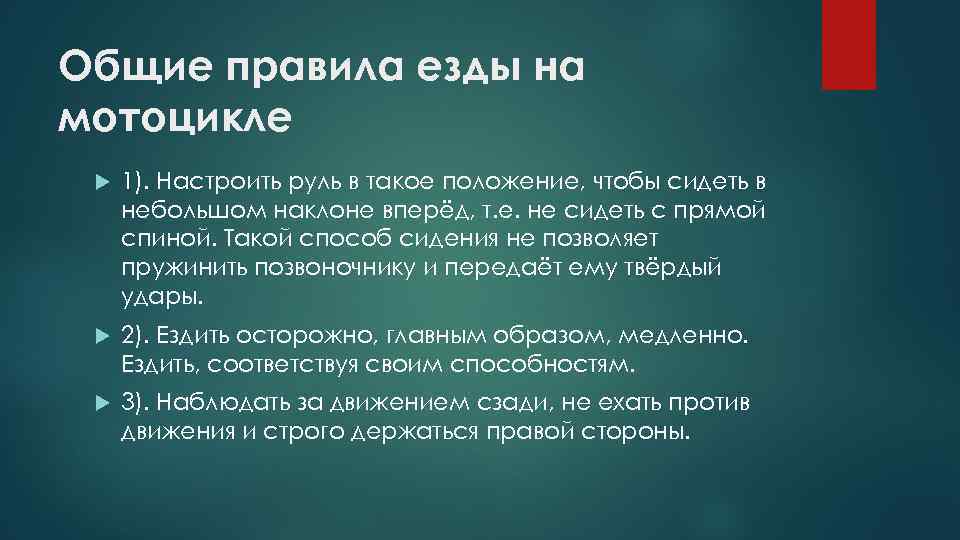 Общие правила езды на мотоцикле

1). Настроить руль в такое положение, чтобы сидеть в небольшом наклоне вперёд, т.е. не сидеть с прямой спиной. Такой способ сидения не позволяет пружинить позвоночнику и передаёт ему твёрдый удары.

2). Ездить осторожно, главным образом, медленно. Ездить, соответствуя своим способностям.

3). Наблюдать за движением сзади, не ехать против движения и строго держаться правой стороны.